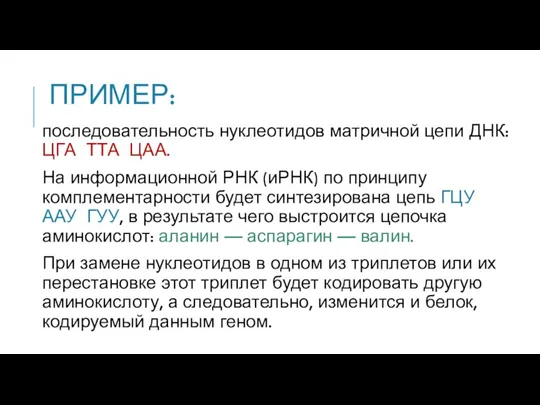 ПРИМЕР:

последовательность нуклеотидов матричной цепи ДНК: ЦГА ТТА ЦАА.

На информационной РНК (иРНК) по принципу комплементарности будет синтезирована цепь ГЦУ ААУ ГУУ, в результате чего выстроится цепочка аминокислот: аланин — аспарагин — валин.

При замене нуклеотидов в одном из триплетов или их перестановке этот триплет будет кодировать другую аминокислоту, а следовательно, изменится и белок, кодируемый данным геном.